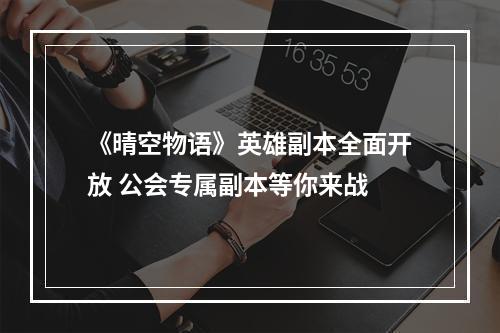 16 35 53

《晴空物语》英雄副本全面开放 公会专属副本等你来战